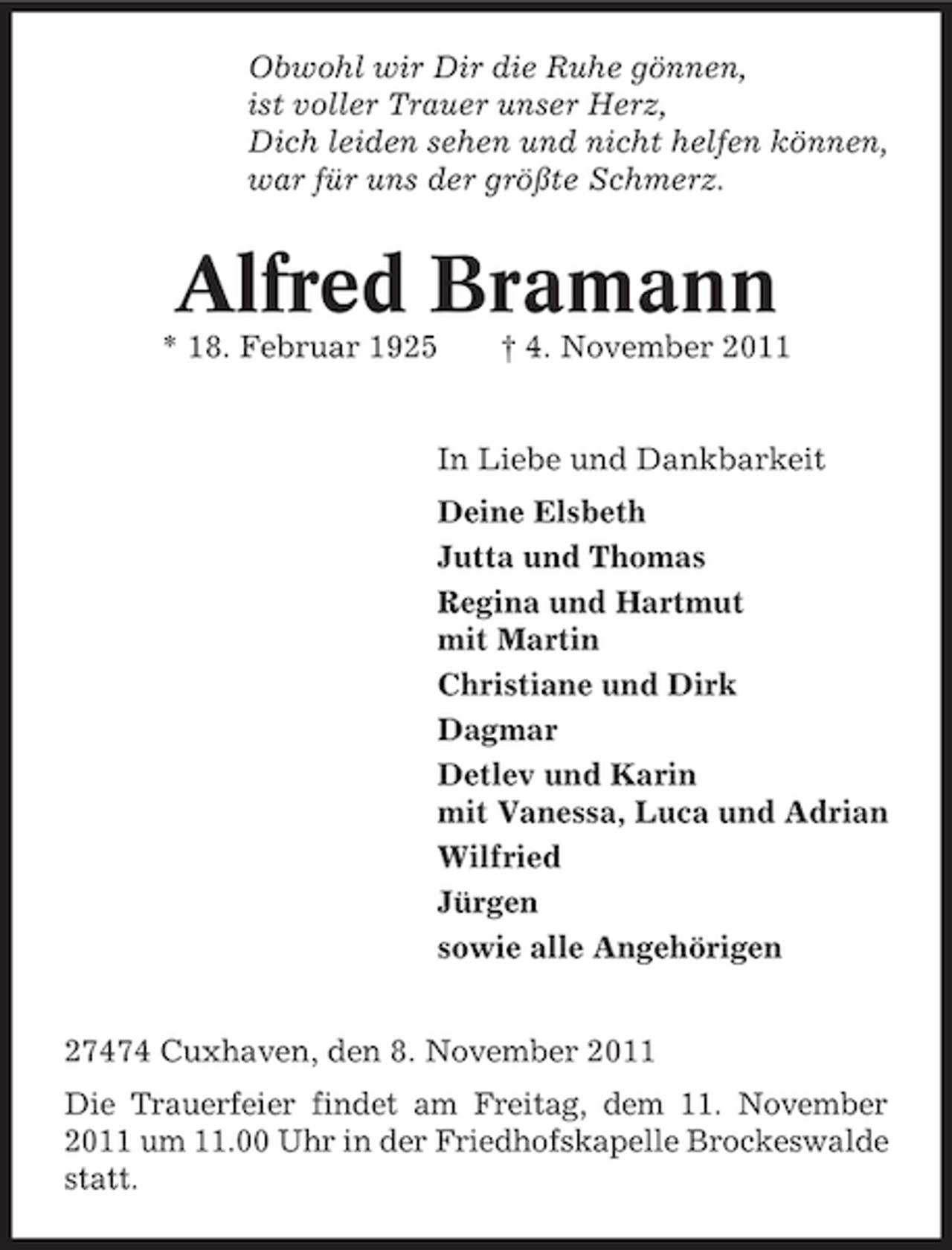 Obwohl wir Dir die Ruhe gönnen,
ist voller Trauer unser Herz,
Dich leiden sehen und nicht helfen können,
war für uns der größte Schmerz.

Alfred Bramann

* 18. Februar 1925 † 4. November 2011

In Liebe und Dankbarkeit

Deine Elsbeth

Jutta und Thomas

Regina und Hartmut
mit Martin

Christiane und Dirk

Dagmar

Detlev und Karin
mit Vanessa, Luca und Adrian

Wilfried

Jürgen

sowie alle Angehörigen

27474 Cuxhaven, den 8. November 2011

Die Trauerfeier findet am Freitag, dem 11. November 2011 um 11.00 Uhr in der Friedhofskapelle Brockeswalde statt.